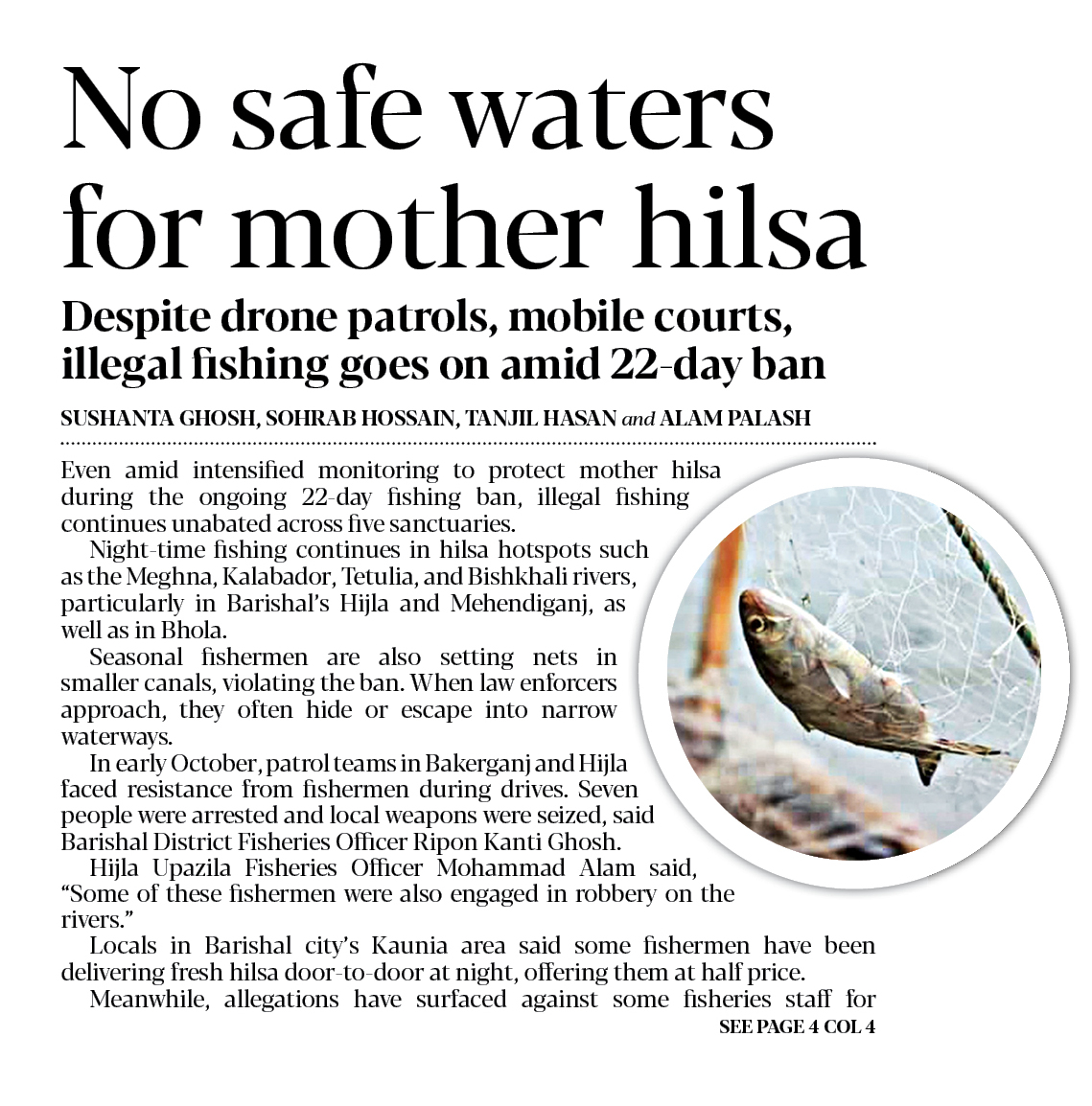 No safe waters for mother hilsa

Despite drone patrols, mobile courts, illegal fishing goes on amid 22-day ban

SUSHANTA GHOSH, SOHRAB HOSSAIN, TANJIL HASAN and ALAM PALASH

Even amid intensified monitoring to protect mother hilsa during the ongoing 22-day fishing ban, illegal fishing continues unabated across five sanctuaries.

Night-time fishing continues in hilsa hotspots such as the Meghna, Kalabador, Tetulia, and Bishkhali rivers, particularly in Barishal's Hijla and Mehendiganj, as well as in Bhola.

Seasonal fishermen are also setting nets in smaller canals, violating the ban. When law enforcers approach, they often hide or escape into narrow waterways.

In early October, patrol teams in Bakerganj and Hijla faced resistance from fishermen during drives. Seven people were arrested and local weapons were seized, said Barishal District Fisheries Officer Ripon Kanti Ghosh.

Hijla Upazila Fisheries Officer Mohammad Alam said, "Some of these fishermen were also engaged in robbery on the rivers."

Locals in Barishal city's Kaunia area said some fishermen have been delivering fresh hilsa door-to-door at night, offering them at half price.

Meanwhile, allegations have surfaced against some fisheries staff for

SEE PAGE 4 COL 4